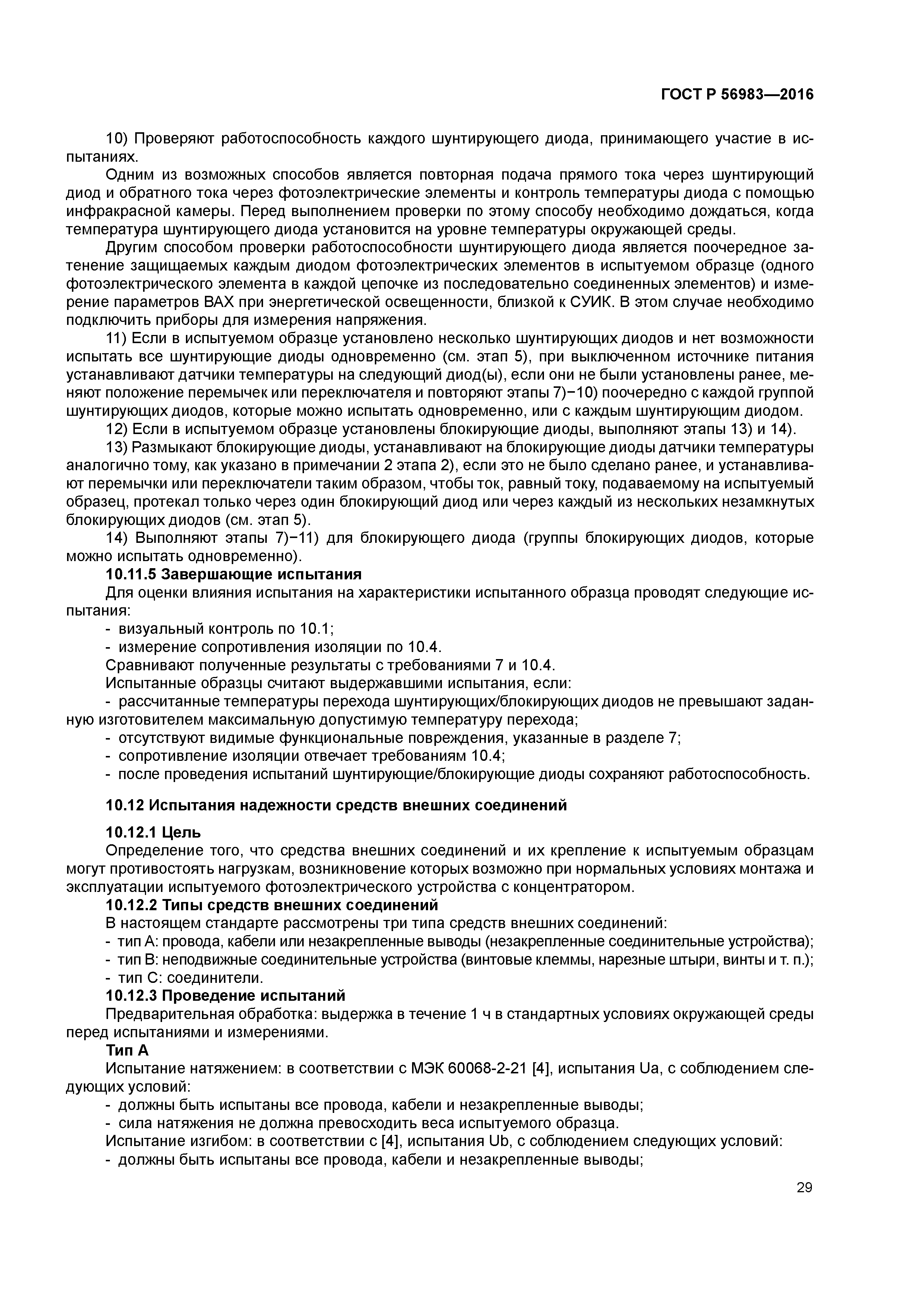 ГОСТ Р 56983—2016

10) Проверяют работоспособность каждого шунтирующего диода, принимающего участие в испытаниях.

Одним из возможных способов является повторная подача прямого тока через шунтирующий диод и обратного тока через фотоэлектрические элементы и контроль температуры диода с помощью инфракрасной камеры. Перед выполнением проверки по этому способу необходимо дождаться, когда температура шунтирующего диода установится на уровне температуры окружающей среды.

Другим способом проверки работоспособности шунтирующего диода является поочередное затенение защищаемых каждым диодом фотоэлектрических элементов в испытуемом образце (одного фотоэлектрического элемента в каждой цепочке из последовательно соединенных элементов) и измерение параметров ВАХ при энергетической освещенности, близкой к СУИК. В этом случае необходимо подключить приборы для измерения напряжения.

11) Если в испытуемом образце установлено несколько шунтирующих диодов и нет возможности испытать все шунтирующие диоды одновременно (см. этап 5), при выключенном источнике питания устанавливают датчики температуры на следующий диод(ы), если они не были установлены ранее, меняют положение перемычек или переключателя и повторяют этапы 7)−10) поочередно с каждой группой шунтирующих диодов, которые можно испытать одновременно, или с каждым шунтирующим диодом.

12) Если в испытуемом образце установлены блокирующие диоды, выполняют этапы 13) и 14).

13) Размыкают блокирующие диоды, устанавливают на блокирующие диоды датчики температуры аналогично тому, как указано в примечании 2 этапа 2), если это не было сделано ранее, и устанавливают перемычки или переключатели таким образом, чтобы ток, равный току, подаваемому на испытуемый образец, протекал только через один блокирующий диод или через каждый из нескольких незамкнутых блокирующих диодов (см. этап 5).

14) Выполняют этапы 7)−11) для блокирующего диода (группы блокирующих диодов, которые можно испытать одновременно).

10.11.5 Завершающие испытания

Для оценки влияния испытания на характеристики испытанного образца проводят следующие испытания:

- визуальный контроль по 10.1;
- измерение сопротивления изоляции по 10.4.

Сравнивают полученные результаты с требованиями 7 и 10.4.

Испытанные образцы считают выдержавшими испытания, если:

- рассчитанные температуры перехода шунтирующих/блокирующих диодов не превышают заданную изготовителем максимальную допустимую температуру перехода;
- отсутствуют видимые функциональные повреждения, указанные в разделе 7;
- сопротивление изоляции отвечает требованиям 10.4;
- после проведения испытаний шунтирующие/блокирующие диоды сохраняют работоспособность.

10.12 Испытания надежности средств внешних соединений

10.12.1 Цель

Определение того, что средства внешних соединений и их крепление к испытуемым образцам могут противостоять нагрузкам, возникновение которых возможно при нормальных условиях монтажа и эксплуатации испытуемого фотоэлектрического устройства с концентратором.

10.12.2 Типы средств внешних соединений

В настоящем стандарте рассмотрены три типа средств внешних соединений:

- тип А: провода, кабели или незакрепленные выводы (незакрепленные соединительные устройства);
- тип В: неподвижные соединительные устройства (винтовые клеммы, нарезные штыри, винты и т. п.);
- тип С: соединители.

10.12.3 Проведение испытаний

Предварительная обработка: выдержка в течение 1 ч в стандартных условиях окружающей среды перед испытаниями и измерениями.

Тип А

Испытание натяжением: в соответствии с МЭК 60068-2-21 [4], испытания Ua, с соблюдением следующих условий:

- должны быть испытаны все провода, кабели и незакрепленные выводы;
- сила натяжения не должна превосходить веса испытуемого образца.

Испытание изгибом: в соответствии с [4], испытания Ub, с соблюдением следующих условий:

- должны быть испытаны все провода, кабели и незакрепленные выводы;

29